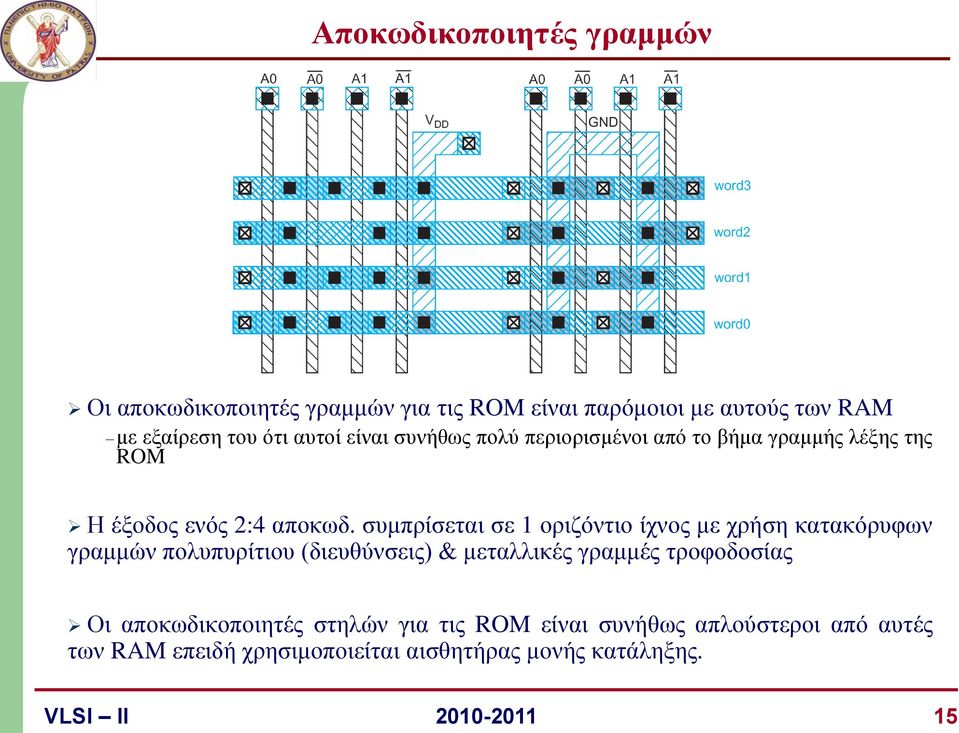 Αποκωδικοποιητές γραμμών

A0 $\overline{A0}$ A1 $\overline{A1}$ A0 $\overline{A0}$ A1 $\overline{A1}$

$V_{DD}$

GND

word3

word2

word1

word0

➢ Οι αποκωδικοποιητές γραμμών για τις ROM είναι παρόμοιοι με αυτούς των RAM

– με εξαίρεση του ότι αυτοί είναι συνήθως πολύ περιορισμένοι από το βήμα γραμμής λέξης της ROM

➢ Η έξοδος ενός 2:4 αποκωδ. συμπρίσεται σε 1 οριζόντιο ίχνος με χρήση κατακόρυφων γραμμών πολυπυρίτιου (διευθύνσεις) & μεταλλικές γραμμές τροφοδοσίας

➢ Οι αποκωδικοποιητές στηλών για τις ROM είναι συνήθως απλούστεροι από αυτές των RAM επειδή χρησιμοποιείται αισθητήρας μονής κατάληξης.

VLSI – II

2010-2011

15